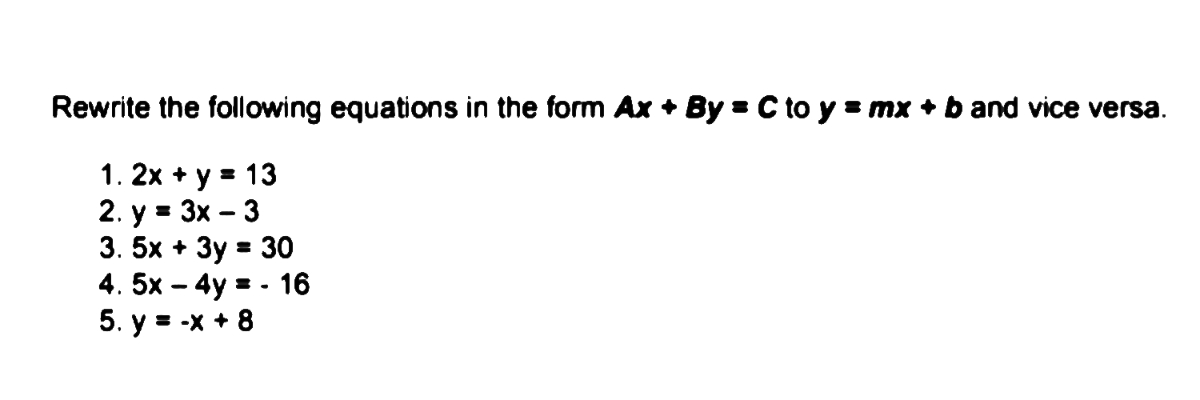 Rewrite the following equations in the form $Ax + By = C$ to $y = mx + b$ and vice versa.

1. $2x + y = 13$
2. $y = 3x - 3$
3. $5x + 3y = 30$
4. $5x - 4y = -16$
5. $y = -x + 8$